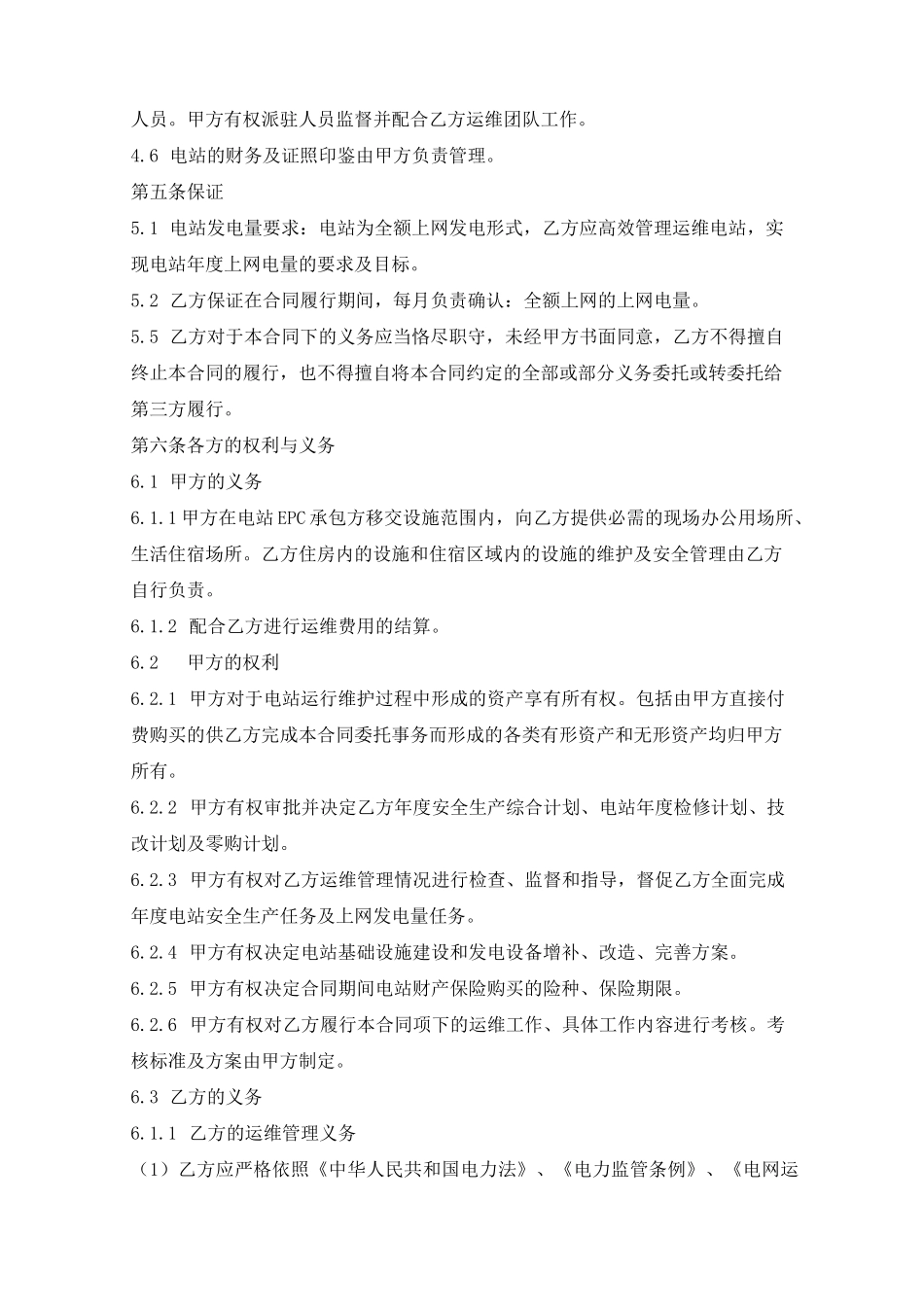 人员。甲方有权派驻人员监督并配合乙方运维团队工作。

4.6 电站的财务及证照印鉴由甲方负责管理。

第五条保证

5.1 电站发电量要求：电站为全额上网发电形式，乙方应高效管理运维电站，实现电站年度上网电量的要求及目标。

5.2 乙方保证在合同履行期间，每月负责确认：全额上网的上网电量。

5.5 乙方对于本合同下的义务应当恪尽职守，未经甲方书面同意，乙方不得擅自终止本合同的履行，也不得擅自将本合同约定的全部或部分义务委托或转委托给第三方履行。

第六条各方的权利与义务

6.1 甲方的义务

6.1.1 甲方在电站 EPC 承包方移交设施范围内，向乙方提供必需的现场办公用场所、生活住宿场所。乙方住房内的设施和住宿区域内的设施的维护及安全管理由乙方自行负责。

6.1.2 配合乙方进行运维费用的结算。

6.2 甲方的权利

6.2.1 甲方对于电站运行维护过程中形成的资产享有所有权。包括由甲方直接付费购买的供乙方完成本合同委托事务而形成的各类有形资产和无形资产均归甲方所有。

6.2.2 甲方有权审批并决定乙方年度安全生产综合计划、电站年度检修计划、技改计划及零购计划。

6.2.3 甲方有权对乙方运维管理情况进行检查、监督和指导，督促乙方全面完成年度电站安全生产任务及上网发电量任务。

6.2.4 甲方有权决定电站基础设施建设和发电设备增补、改造、完善方案。

6.2.5 甲方有权决定合同期间电站财产保险购买的险种、保险期限。

6.2.6 甲方有权对乙方履行本合同项下的运维工作、具体工作内容进行考核。考核标准及方案由甲方制定。

6.3 乙方的义务

6.1.1 乙方的运维管理义务

（1）乙方应严格依照《中华人民共和国电力法》、《电力监管条例》、《电网运